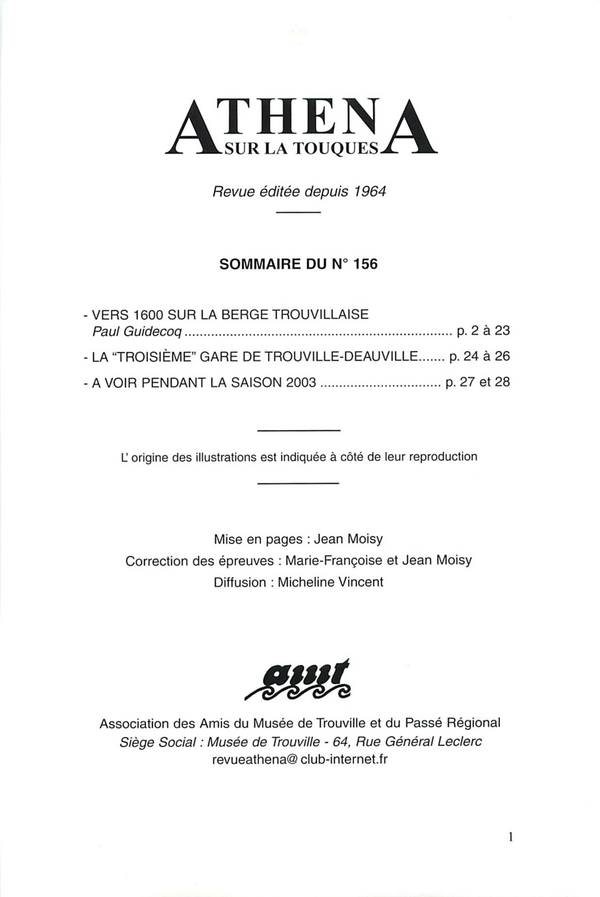 ATHENA
SUR LA TOUQUES

Revue éditée depuis 1964

SOMMAIRE DU N° 156

- VERS 1600 SUR LA BERGE TROUVILLAISE
Paul Guidecoq ........................................................................ p. 2 à 23

- LA "TROISIÈME" GARE DE TROUVILLE-DEAUVILLE....... p. 24 à 26

- A VOIR PENDANT LA SAISON 2003 ................................ p. 27 et 28

L' origine des illustrations est indiquée à côté de leur reproduction

Mise en pages : Jean Moisy
Correction des épreuves : Marie-Françoise et Jean Moisy
Diffusion : Micheline Vincent

amt

Association des Amis du Musée de Trouville et du Passé Régional
Siège Social : Musée de Trouville - 64, Rue Général Leclerc
revueathena@ club-internet.fr

1